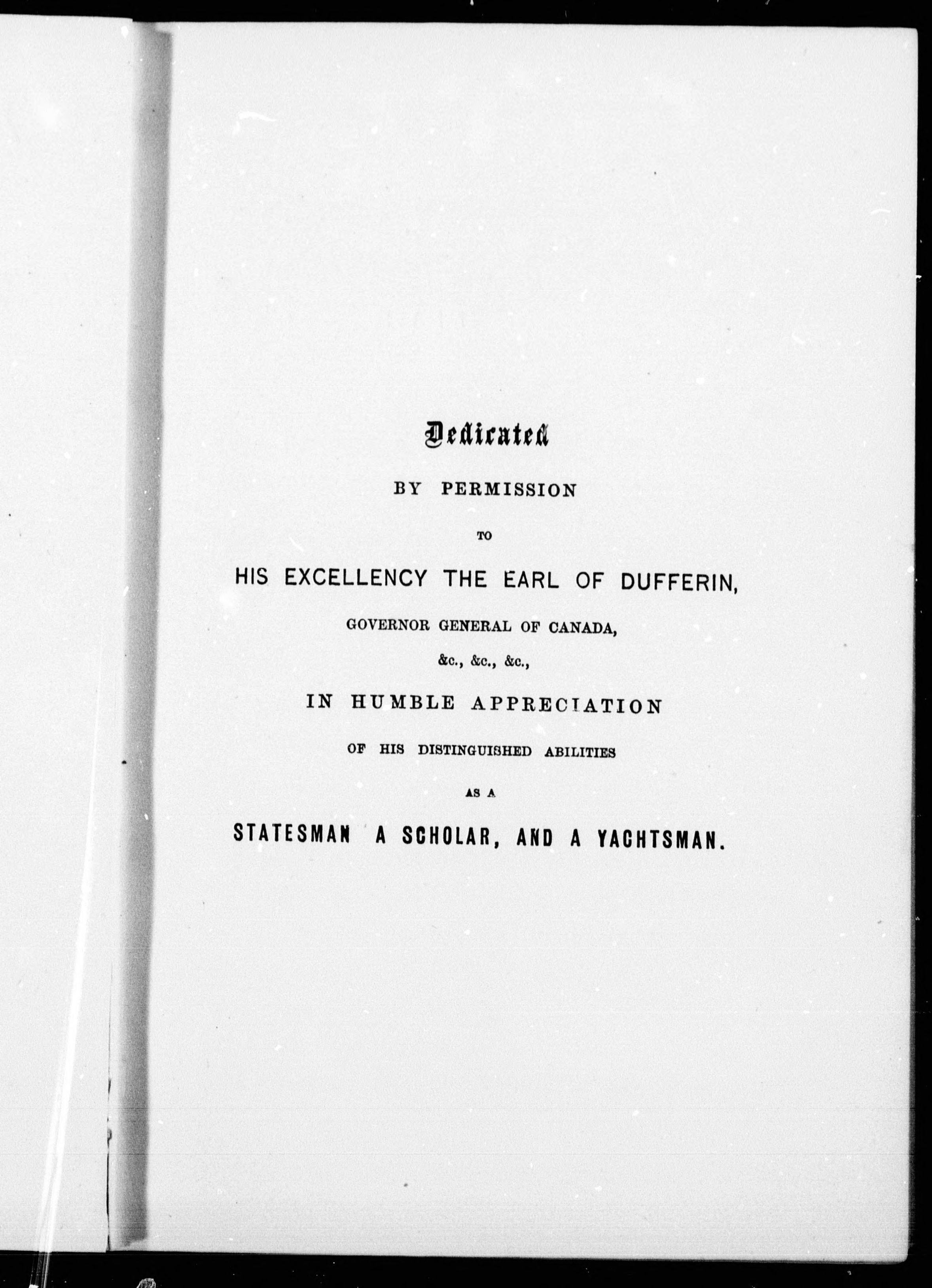 Dedicated

BY PERMISSION

TO

HIS EXCELLENCY THE EARL OF DUFFERIN,

GOVERNOR GENERAL OF CANADA,

&c., &c., &c.,

IN HUMBLE APPRECIATION

OF HIS DISTINGUISHED ABILITIES

AS A

STATESMAN A SCHOLAR, AND A YACHTSMAN.